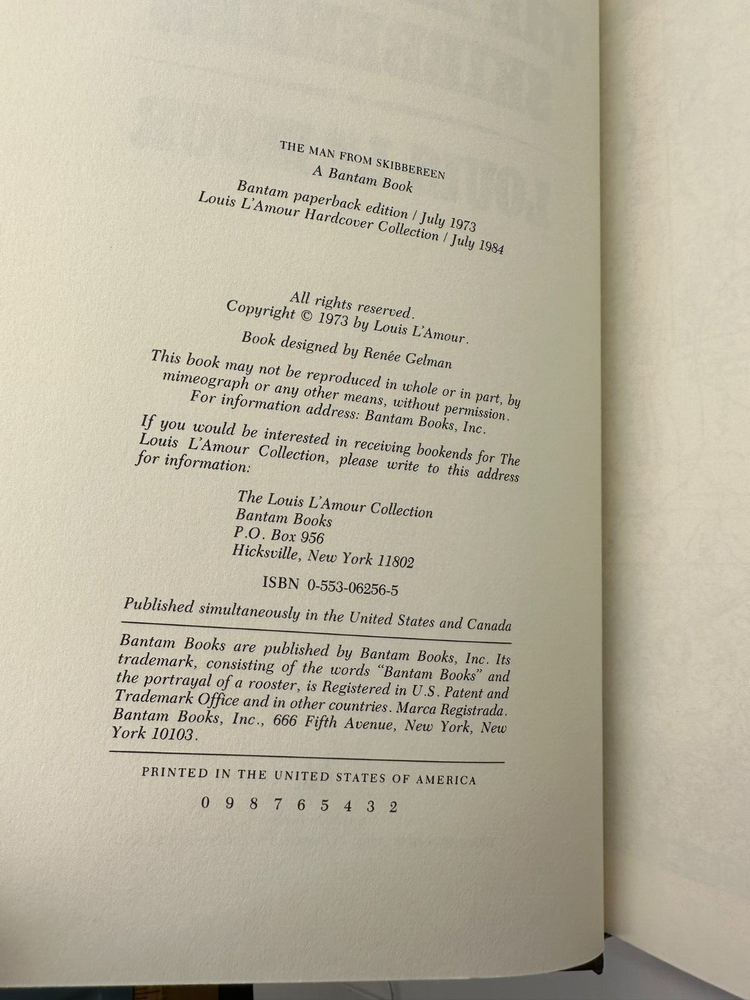 THE MAN FROM SKIBBEREEN
A Bantam Book

Bantam paperback edition / July 1973
Louis L'Amour Hardcover Collection / July 1984

All rights reserved.
Copyright © 1973 by Louis L'Amour.

Book designed by Renée Gelman

This book may not be reproduced in whole or in part, by mimeograph or any other means, without permission. For information address: Bantam Books, Inc.

If you would be interested in receiving bookends for The Louis L'Amour Collection, please write to this address for information:

The Louis L'Amour Collection
Bantam Books
P.O. Box 956
Hicksville, New York 11802

ISBN 0-553-06256-5

Published simultaneously in the United States and Canada

Bantam Books are published by Bantam Books, Inc. Its trademark, consisting of the words "Bantam Books" and the portrayal of a rooster, is Registered in U.S. Patent and Trademark Office and in other countries. Marca Registrada. Bantam Books, Inc., 666 Fifth Avenue, New York, New York 10103.

PRINTED IN THE UNITED STATES OF AMERICA

0 9 8 7 6 5 4 3 2